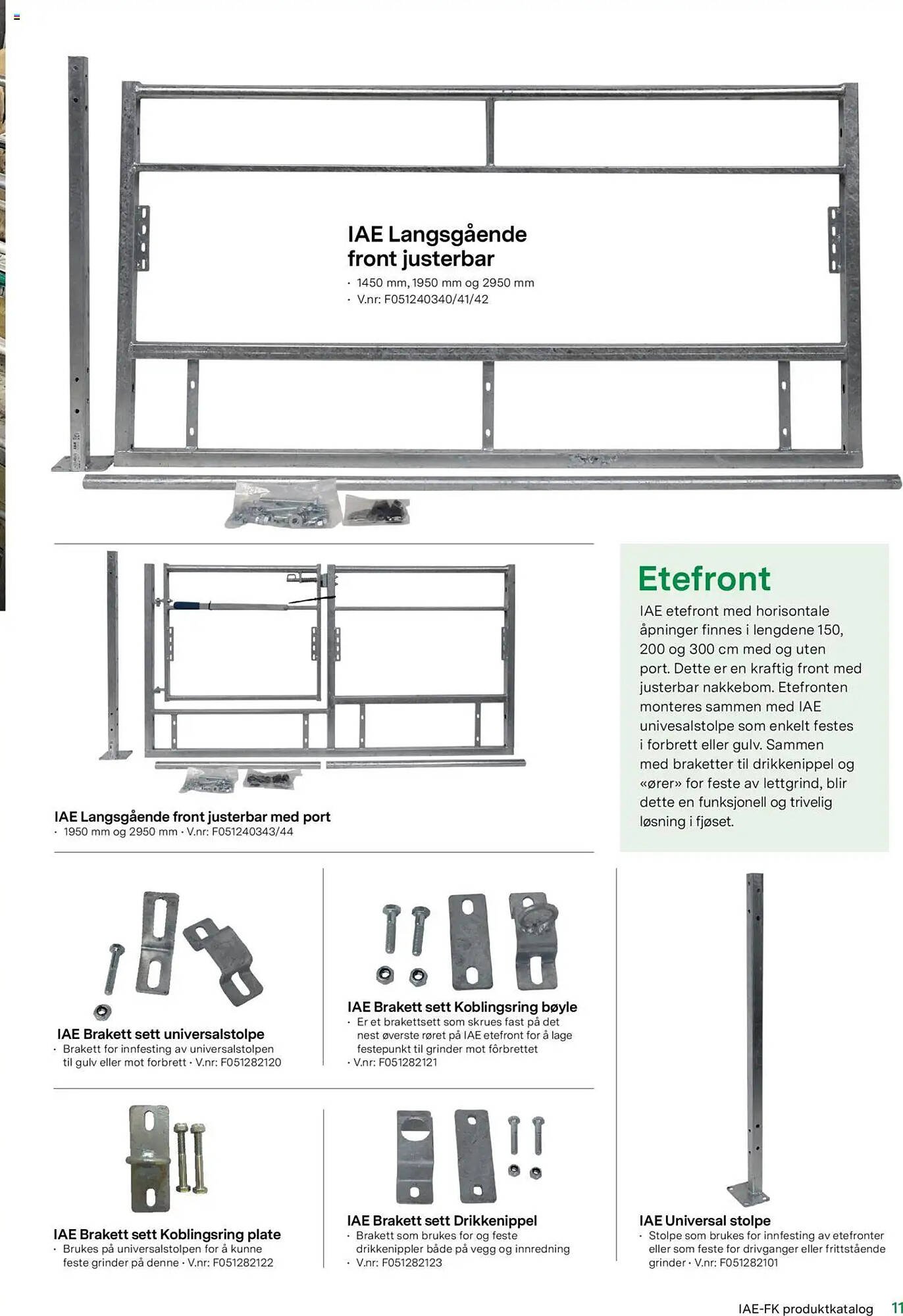 IAE Langsgående front justerbar
· 1450 mm, 1950 mm og 2950 mm
· V.nr: F051240340/41/42

IAE Langsgående front justerbar med port
· 1950 mm og 2950 mm · V.nr: F051240343/44

Etefront
IAE etefront med horisontale åpninger finnes i lengdene 150, 200 og 300 cm med og uten port. Dette er en kraftig front med justerbar nakkebom. Etefronten monteres sammen med IAE univesalstolpe som enkelt festes i forbrett eller gulv. Sammen med braketter til drikkenippel og «ører» for feste av lettgrind, blir dette en funksjonell og trivelig løsning i fjøset.

IAE Brakett sett universalstolpe
· Brakett for innfesting av universalstolpen til gulv eller mot forbrett · V.nr: F051282120

IAE Brakett sett Koblingsring bøyle
· Er et brakettsett som skrues fast på det nest øverste røret på IAE etefront for å lage festepunkt til grinder mot fôrbrettet
· V.nr: F051282121

IAE Brakett sett Koblingsring plate
· Brukes på universalstolpen for å kunne feste grinder på denne · V.nr: F051282122

IAE Brakett sett Drikkenippel
· Brakett som brukes for og feste drikkenippler både på vegg og innredning
· V.nr: F051282123

IAE Universal stolpe
· Stolpe som brukes for innfesting av etefronter eller som feste for drivganger eller frittstående grinder · V.nr: F051282101

IAE-FK produktkatalog 11